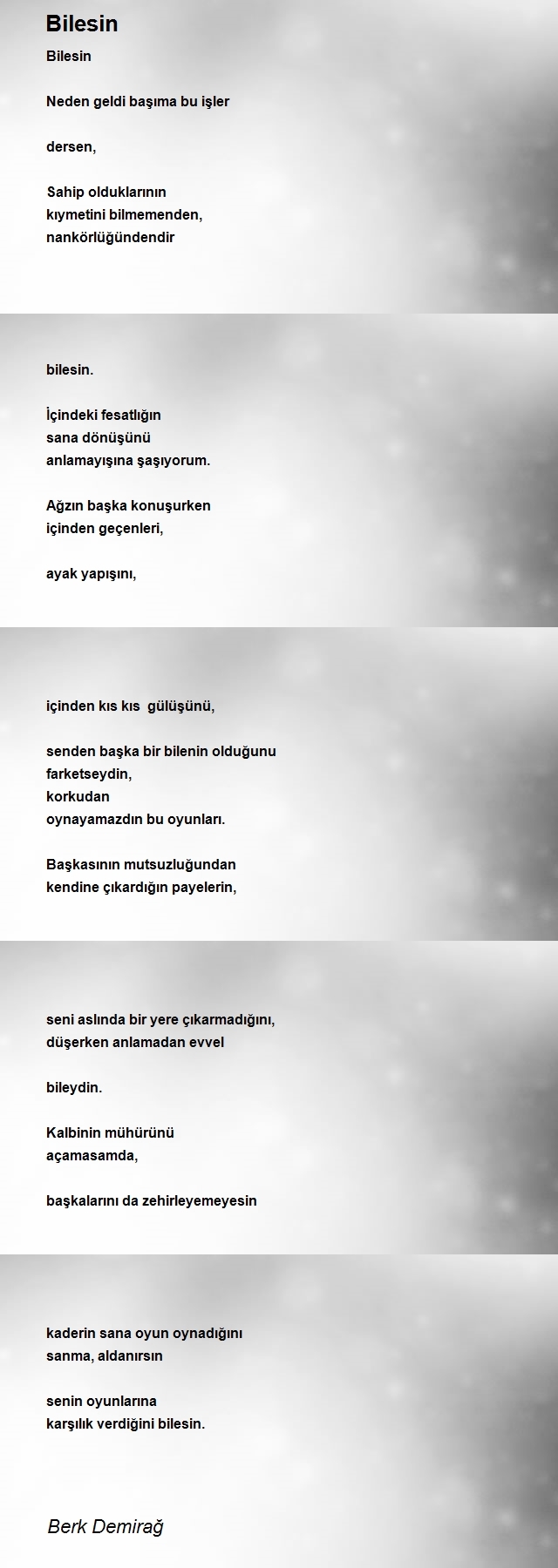 Bilesin

Bilesin

Neden geldi başıma bu işler

dersen,

Sahip olduklarının
kıymetini bilmemenden,
nankörlüğündendir

bilesin.

İçindeki fesatlığın
sana dönüşünü
anlamayışına şaşıyorum.

Ağzın başka konuşurken
içinden geçenleri,

ayak yapışını,

içinden kıs kıs gülüşünü,

senden başka bir bilenin olduğunu
farketseydin,
korkudan
oynayamazdın bu oyunları.

Başkasının mutsuzluğundan
kendine çıkardığın payelerin,

seni aslında bir yere çıkarmadığını,
düşerken anlamadan evvel

bileydin.

Kalbinin mühürünü
açamasamda,

başkalarını da zehirleyemeyesin

kaderin sana oyun oynadığını
sanma, aldanırsın

senin oyunlarına
karşılık verdiğini bilesin.

Berk Demirağ